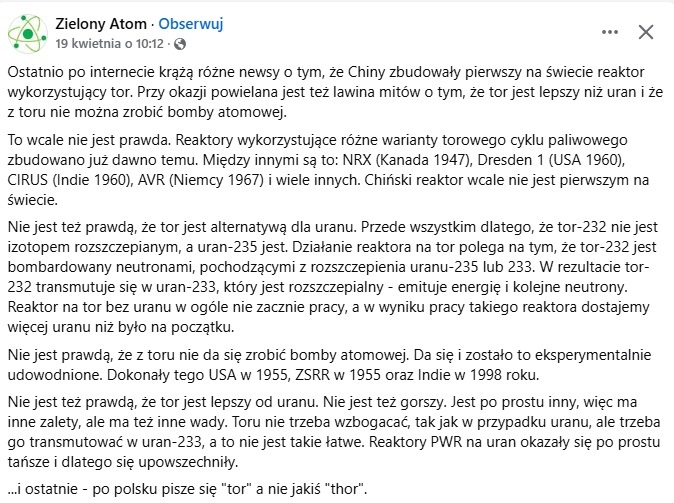 Zielony Atom · Obserwuj
19 kwietnia o 10:12 ·

Ostatnio po internecie krążą różne newsy o tym, że Chiny zbudowały pierwszy na świecie reaktor wykorzystujący tor. Przy okazji powielana jest też lawina mitów o tym, że tor jest lepszy niż uran i że z toru nie można zrobić bomby atomowej.

To wcale nie jest prawda. Reaktory wykorzystujące różne warianty torowego cyklu paliwowego zbudowano już dawno temu. Między innymi są to: NRX (Kanada 1947), Dresden 1 (USA 1960), CIRUS (Indie 1960), AVR (Niemcy 1967) i wiele innych. Chiński reaktor wcale nie jest pierwszym na świecie.

Nie jest też prawdą, że tor jest alternatywą dla uranu. Przede wszystkim dlatego, że tor-232 nie jest izotopem rozszczepianym, a uran-235 jest. Działanie reaktora na tor polega na tym, że tor-232 jest bombardowany neutronami, pochodzącymi z rozszczepienia uranu-235 lub 233. W rezultacie tor-232 transmutuje się w uran-233, który jest rozszczepialny - emituje energię i kolejne neutrony. Reaktor na tor bez uranu w ogóle nie zacznie pracy, a w wyniku pracy takiego reaktora dostajemy więcej uranu niż było na początku.

Nie jest prawdą, że z toru nie da się zrobić bomby atomowej. Da się i zostało to eksperymentalnie udowodnione. Dokonały tego USA w 1955, ZSRR w 1955 oraz Indie w 1998 roku.

Nie jest też prawdą, że tor jest lepszy od uranu. Nie jest też gorszy. Jest po prostu inny, więc ma inne zalety, ale ma też inne wady. Toru nie trzeba wzbogacać, tak jak w przypadku uranu, ale trzeba go transmutować w uran-233, a to nie jest takie łatwe. Reaktory PWR na uran okazały się po prostu tańsze i dlatego się upowszechniły.

...i ostatnie - po polsku pisze się "tor" a nie jakiś "thor".